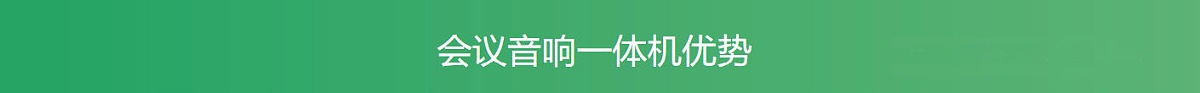 会议音响一体机优势